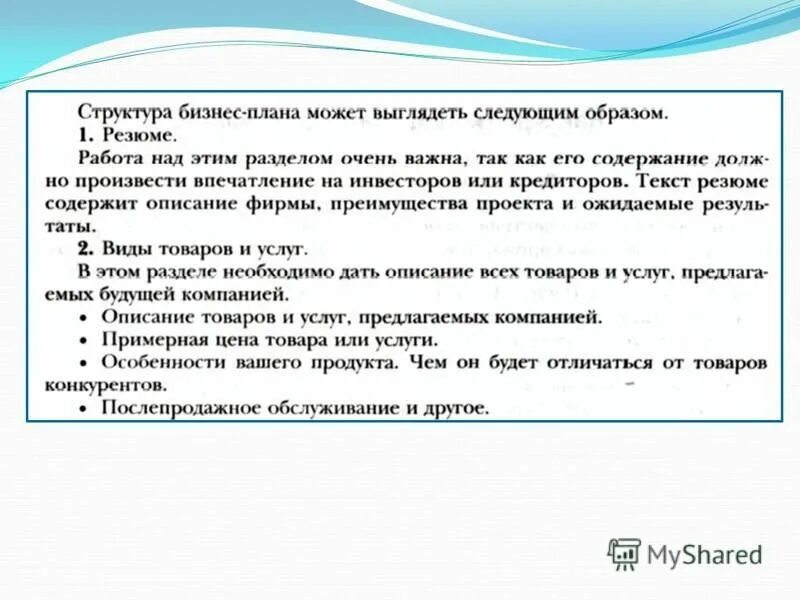 Структура бизнес-плана может выглядеть следующим образом.

1. Резюме.

Работа над этим разделом очень важна, так как его содержание должно произвести впечатление на инвесторов или кредиторов. Текст резюме содержит описание фирмы, преимущества проекта и ожидаемые результаты.

2. Виды товаров и услуг.

В этом разделе необходимо дать описание всех товаров и услуг, предлагаемых будущей компанией.

• Описание товаров и услуг, предлагаемых компанией.
• Примерная цена товара или услуги.
• Особенности вашего продукта. Чем он будет отличаться от товаров конкурентов.
• Послепродажное обслуживание и другое.

MyShared